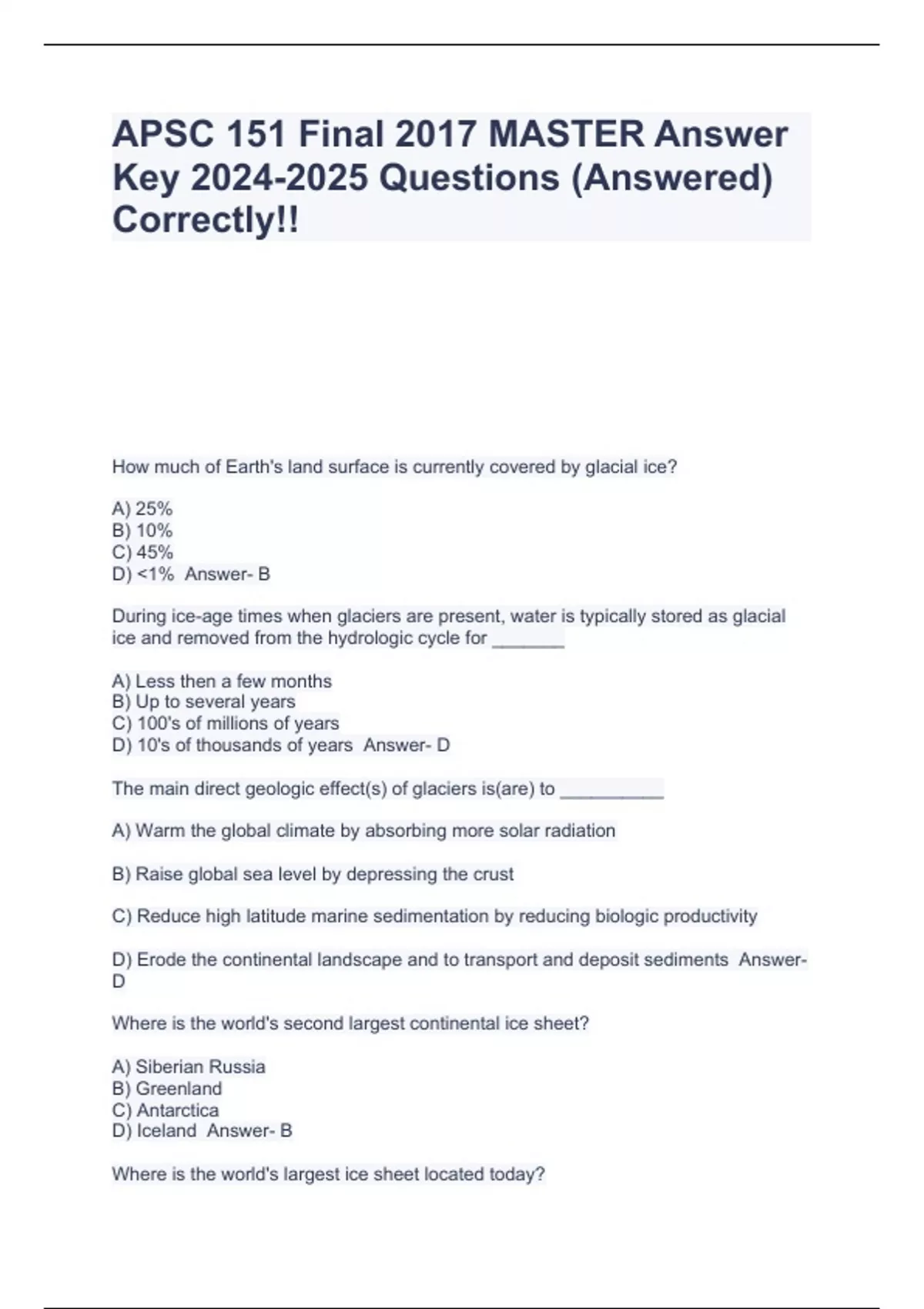 APSC 151 Final 2017 MASTER Answer Key 2024-2025 Questions (Answered) Correctly!!

How much of Earth's land surface is currently covered by glacial ice?

A) 25%
B) 10%
C) 45%
D) <1% Answer- B

During ice-age times when glaciers are present, water is typically stored as glacial ice and removed from the hydrologic cycle for _______

A) Less then a few months
B) Up to several years
C) 100's of millions of years
D) 10's of thousands of years Answer- D

The main direct geologic effect(s) of glaciers is(are) to __________

A) Warm the global climate by absorbing more solar radiation

B) Raise global sea level by depressing the crust

C) Reduce high latitude marine sedimentation by reducing biologic productivity

D) Erode the continental landscape and to transport and deposit sediments Answer- D

Where is the world's second largest continental ice sheet?

A) Siberian Russia
B) Greenland
C) Antarctica
D) Iceland Answer- B

Where is the world's largest ice sheet located today?